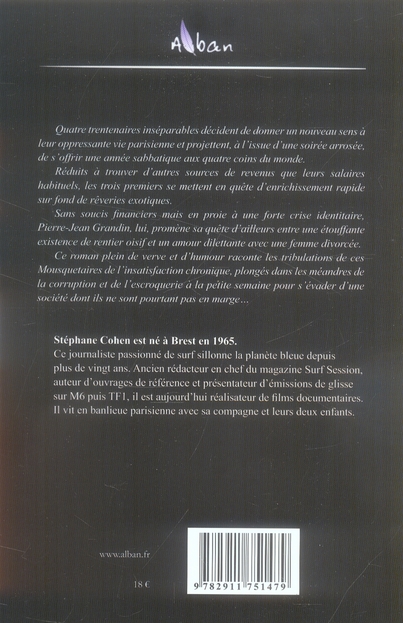 Alban

Quatre trentenaires inséparables décident de donner un nouveau sens à leur oppressante vie parisienne et projettent, à l'issue d'une soirée arrosée, de s'offrir une année sabbatique aux quatre coins du monde.

Réduits à trouver d'autres sources de revenus que leurs salaires habituels, les trois premiers se mettent en quête d'enrichissement rapide sur fond de rêveries exotiques.

Sans soucis financiers mais en proie à une forte crise identitaire, Pierre-Jean Grandin, lui, promène sa quête d'ailleurs entre une étouffante existence de rentier oisif et un amour dilettante avec une femme divorcée.

Ce roman plein de verve et d'humour raconte les tribulations de ces Mousquetaires de l'insatisfaction chronique, plongés dans les méandres de la corruption et de l'escroquerie à la petite semaine pour s'évader d'une société dont ils ne sont pourtant pas en marge…

Stéphane Cohen est né à Brest en 1965.
Ce journaliste passionné de surf sillonne la planète bleue depuis plus de vingt ans. Ancien rédacteur en chef du magazine Surf Session, auteur d'ouvrages de référence et présentateur d'émissions de glisse sur M6 puis TF1, il est aujourd'hui réalisateur de films documentaires. Il vit en banlieue parisienne avec sa compagne et leurs deux enfants.

www.alban.fr

18 €

9 782911 751479